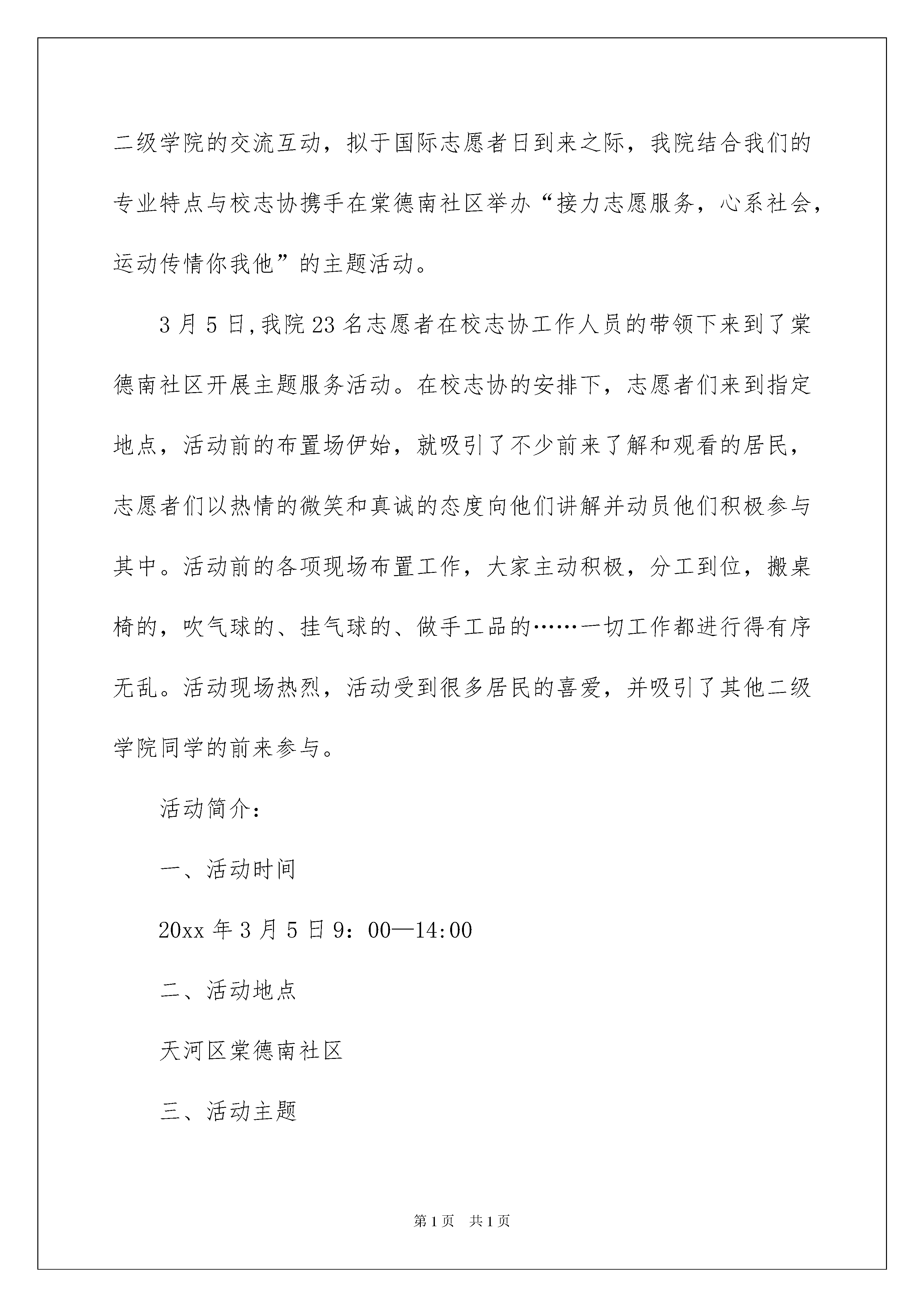 二级学院的交流互动，拟于国际志愿者日到来之际，我院结合我们的专业特点与校志协携手在棠德南社区举办“接力志愿服务，心系社会，运动传情你我他”的主题活动。

3月5日,我院23名志愿者在校志协工作人员的带领下来到了棠德南社区开展主题服务活动。在校志协的安排下，志愿者们来到指定地点，活动前的布置场伊始，就吸引了不少前来了解和观看的居民，志愿者们以热情的微笑和真诚的态度向他们讲解并动员他们积极参与其中。活动前的各项现场布置工作，大家主动积极，分工到位，搬桌椅的，吹气球的、挂气球的、做手工品的……一切工作都进行得有序无乱。活动现场热烈，活动受到很多居民的喜爱，并吸引了其他二级学院同学的前来参与。

活动简介：

一、活动时间

20xx年3月5日9：00—14:00

二、活动地点

天河区棠德南社区

三、活动主题

第1页 共1页